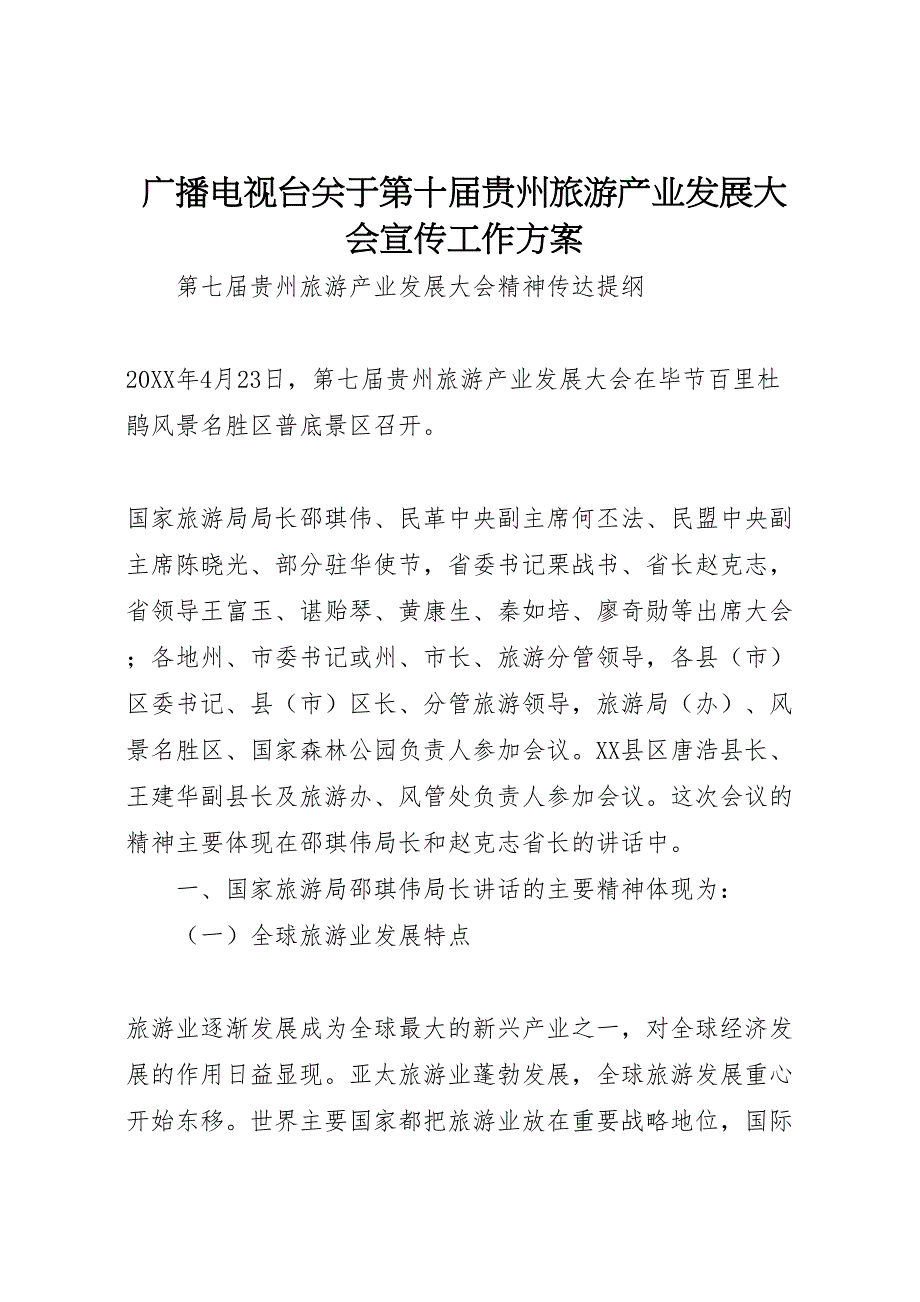 广播电视台关于第十届贵州旅游产业发展大会宣传工作方案

第七届贵州旅游产业发展大会精神传达提纲

20XX年4月23日，第七届贵州旅游产业发展大会在毕节百里杜鹃风景名胜区普底景区召开。

国家旅游局局长邵琪伟、民革中央副主席何丕法、民盟中央副主席陈晓光、部分驻华使节，省委书记栗战书、省长赵克志，省领导王富玉、谌贻琴、黄康生、秦如培、廖奇勋等出席大会；各地州、市委书记或州、市长、旅游分管领导，各县（市）区委书记、县（市）区长、分管旅游领导，旅游局（办）、风景名胜区、国家森林公园负责人参加会议。XX县区唐浩县长、王建华副县长及旅游办、风管处负责人参加会议。这次会议的精神主要体现在邵琪伟局长和赵克志省长的讲话中。

一、国家旅游局邵琪伟局长讲话的主要精神体现为：

（一）全球旅游业发展特点

旅游业逐渐发展成为全球最大的新兴产业之一，对全球经济发展的作用日益显现。亚太旅游业蓬勃发展，全球旅游发展重心开始东移。世界主要国家都把旅游业放在重要战略地位，国际